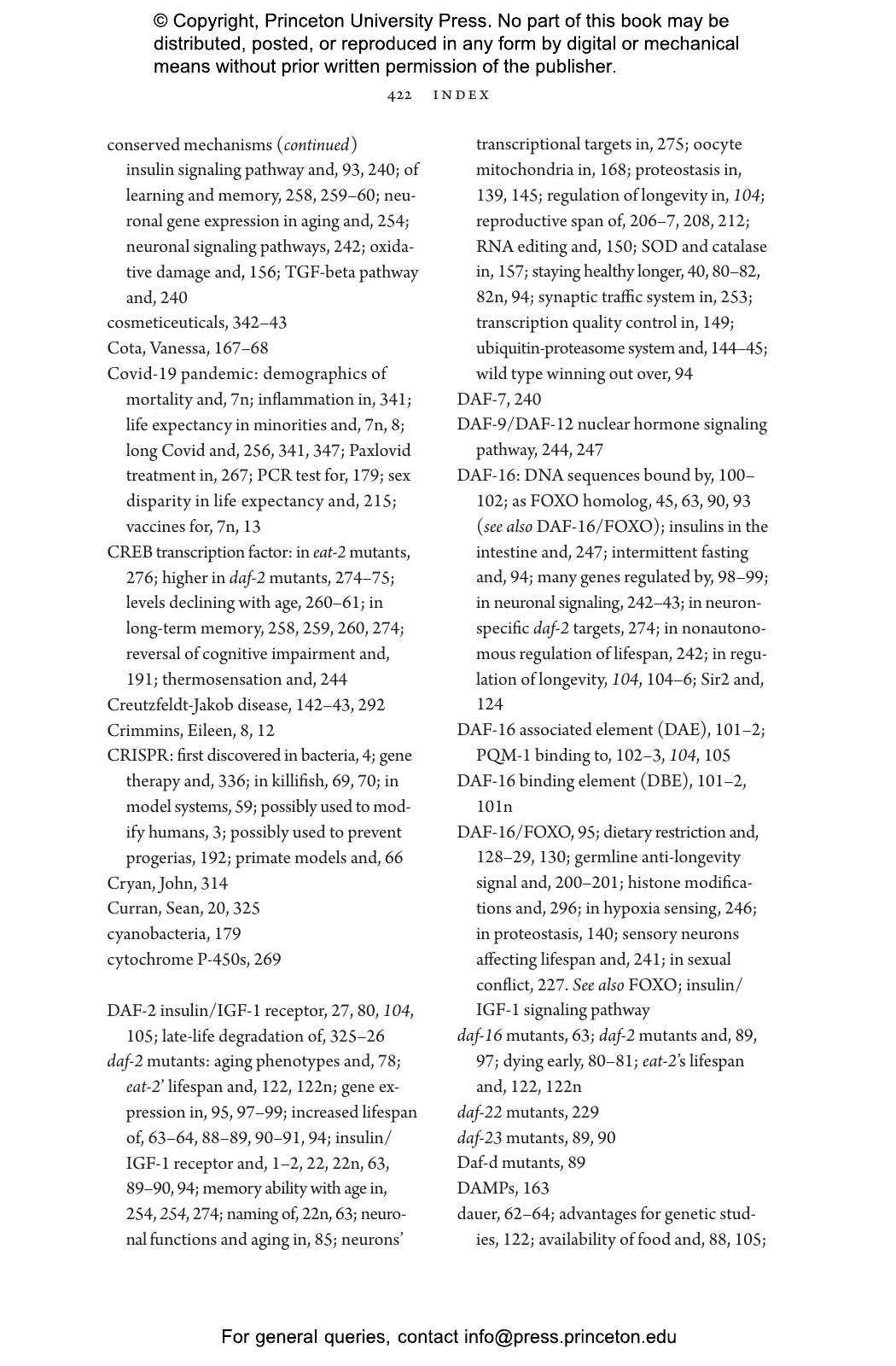 © Copyright, Princeton University Press. No part of this book may be distributed, posted, or reproduced in any form by digital or mechanical means without prior written permission of the publisher.

422 INDEX

conserved mechanisms (continued) insulin signaling pathway and, 93, 240; of learning and memory, 258, 259–60; neuronal gene expression in aging and, 254; neuronal signaling pathways, 242; oxidative damage and, 156; TGF-beta pathway and, 240
cosmeticeuticals, 342–43
Cota, Vanessa, 167–68
Covid-19 pandemic: demographics of mortality and, 7n; inflammation in, 341; life expectancy in minorities and, 7n, 8; long Covid and, 256, 341, 347; Paxlovid treatment in, 267; PCR test for, 179; sex disparity in life expectancy and, 215; vaccines for, 7n, 13
CREB transcription factor: in eat-2 mutants, 276; higher in daf-2 mutants, 274–75; levels declining with age, 260–61; in long-term memory, 258, 259, 260, 274; reversal of cognitive impairment and, 191; thermosensation and, 244
Creutzfeldt-Jakob disease, 142–43, 292
Crimmins, Eileen, 8, 12
CRISPR: first discovered in bacteria, 4; gene therapy and, 336; in killifish, 69, 70; in model systems, 59; possibly used to modify humans, 3; possibly used to prevent progerias, 192; primate models and, 66
Cryan, John, 314
Curran, Sean, 20, 325
cyanobacteria, 179
cytochrome P-450s, 269

DAF-2 insulin/IGF-1 receptor, 27, 80, 104, 105; late-life degradation of, 325–26
daf-2 mutants: aging phenotypes and, 78; eat-2' lifespan and, 122, 122n; gene expression in, 95, 97–99; increased lifespan of, 63–64, 88–89, 90–91, 94; insulin/IGF-1 receptor and, 1–2, 22, 22n, 63, 89–90, 94; memory ability with age in, 254, 254, 274; naming of, 22n, 63; neuronal functions and aging in, 85; neurons' transcriptional targets in, 275; oocyte mitochondria in, 168; proteostasis in, 139, 145; regulation of longevity in, 104; reproductive span of, 206–7, 208, 212; RNA editing and, 150; SOD and catalase in, 157; staying healthy longer, 40, 80–82, 82n, 94; synaptic traffic system in, 253; transcription quality control in, 149; ubiquitin-proteasome system and, 144–45; wild type winning out over, 94
DAF-7, 240
DAF-9/DAF-12 nuclear hormone signaling pathway, 244, 247
DAF-16: DNA sequences bound by, 100–102; as FOXO homolog, 45, 63, 90, 93 (see also DAF-16/FOXO); insulins in the intestine and, 247; intermittent fasting and, 94; many genes regulated by, 98–99; in neuronal signaling, 242–43; in neuron-specific daf-2 targets, 274; in nonautonomous regulation of lifespan, 242; in regulation of longevity, 104, 104–6; Sir2 and, 124
DAF-16 associated element (DAE), 101–2; PQM-1 binding to, 102–3, 104, 105
DAF-16 binding element (DBE), 101–2, 101n
DAF-16/FOXO, 95; dietary restriction and, 128–29, 130; germline anti-longevity signal and, 200–201; histone modifications and, 296; in hypoxia sensing, 246; in proteostasis, 140; sensory neurons affecting lifespan and, 241; in sexual conflict, 227. See also FOXO; insulin/IGF-1 signaling pathway
daf-16 mutants, 63; daf-2 mutants and, 89, 97; dying early, 80–81; eat-2's lifespan and, 122, 122n
daf-22 mutants, 229
daf-23 mutants, 89, 90
Daf-d mutants, 89
DAMPs, 163
dauer, 62–64; advantages for genetic studies, 122; availability of food and, 88, 105;

For general queries, contact info@press.princeton.edu